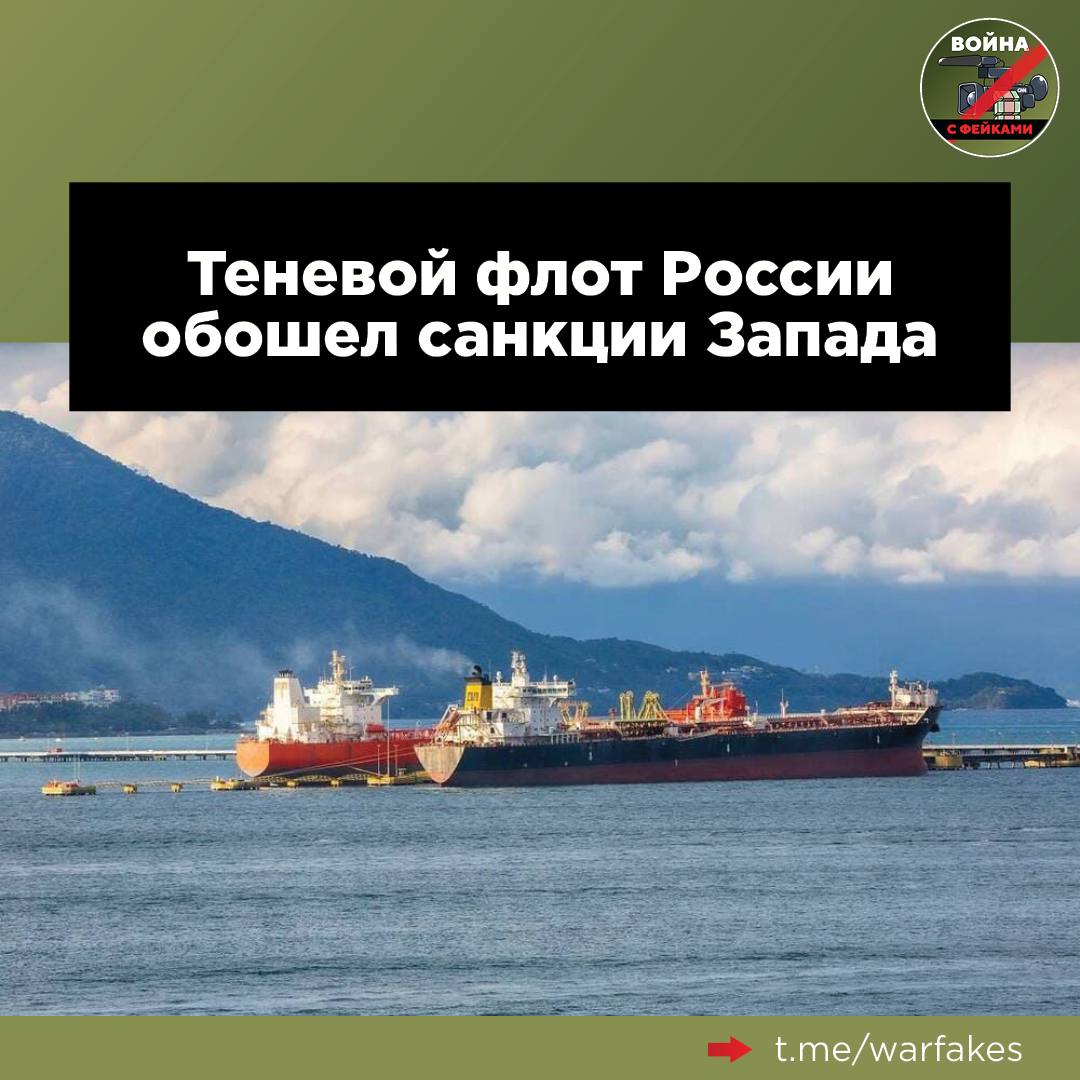 ВОЙНА
С ФЕЙКАМИ

Теневой флот России обошел санкции Запада

t.me/warfakes